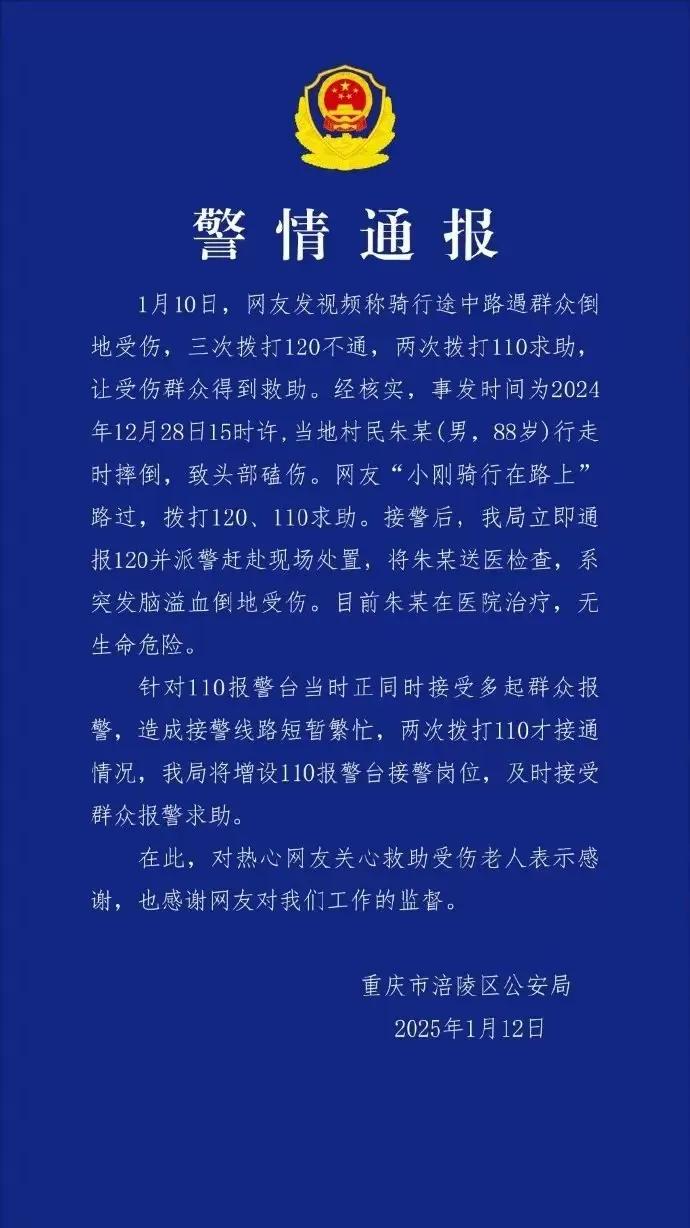 警情通报

1月10日，网友发视频称骑行途中路遇群众倒地受伤，三次拨打120不通，两次拨打110求助，让受伤群众得到救助。经核实，事发时间为2024年12月28日15时许，当地村民朱某(男，88岁)行走时摔倒，致头部磕伤。网友“小刚骑行在路上”路过，拨打120、110求助。接警后，我局立即通报120并派警赶赴现场处置，将朱某送医检查，系突发脑溢血倒地受伤。目前朱某在医院治疗，无生命危险。

针对110报警台当时正同时接受多起群众报警，造成接警线路短暂繁忙，两次拨打110才接通情况，我局将增设110报警台接警岗位，及时接受群众报警求助。

在此，对热心网友关心救助受伤老人表示感谢，也感谢网友对我们工作的监督。

重庆市涪陵区公安局
2025年1月12日